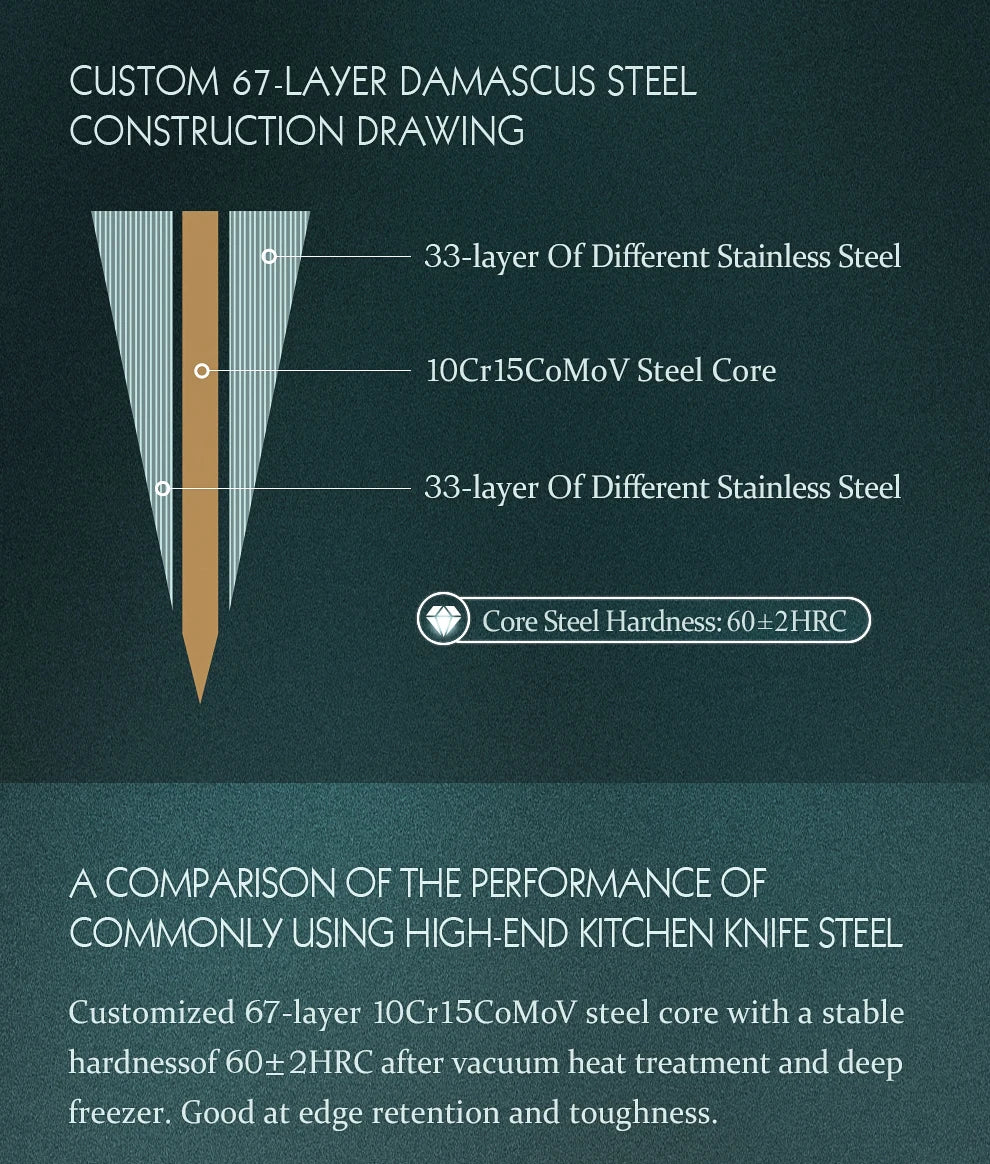 CUSTOM 67-LAYER DAMASCUS STEEL CONSTRUCTION DRAWING

33-layer Of Different Stainless Steel

10Cr15CoMoV Steel Core

33-layer Of Different Stainless Steel

Core Steel Hardness: 60±2HRC

A COMPARISON OF THE PERFORMANCE OF COMMONLY USING HIGH-END KITCHEN KNIFE STEEL

Customized 67-layer 10Cr15CoMoV steel core with a stable hardnessof 60±2HRC after vacuum heat treatment and deep freezer. Good at edge retention and toughness.